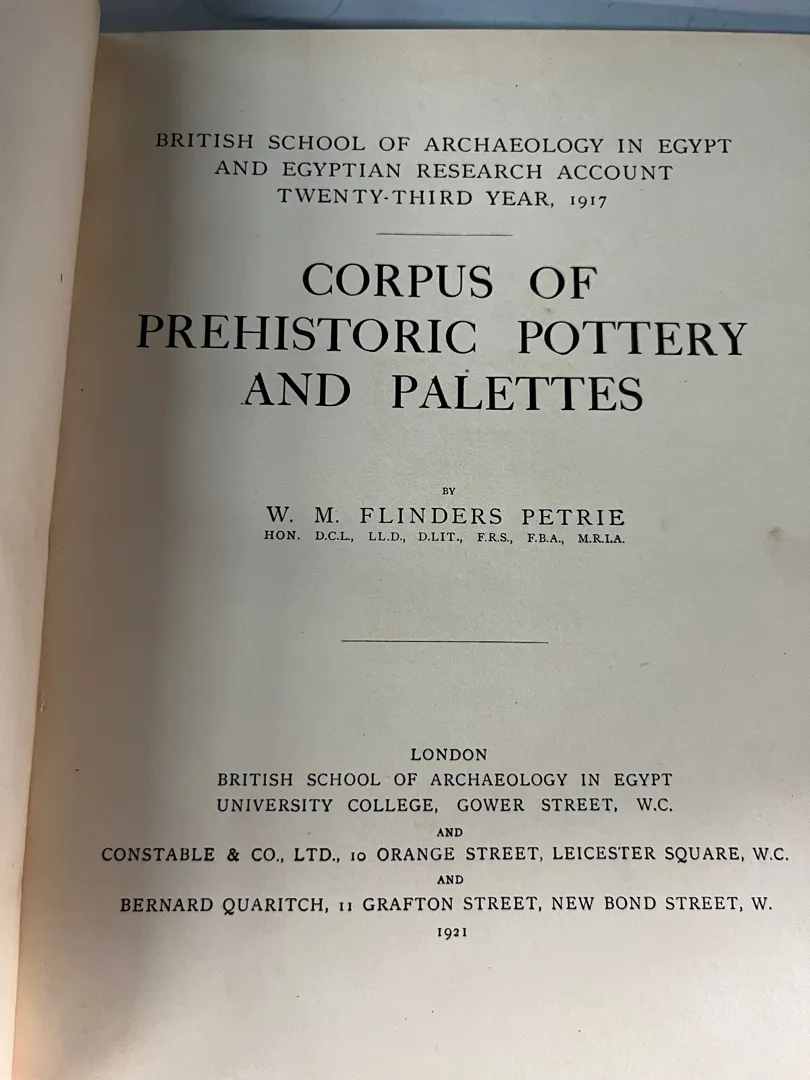 BRITISH SCHOOL OF ARCHAEOLOGY IN EGYPT
AND EGYPTIAN RESEARCH ACCOUNT
TWENTY-THIRD YEAR, 1917

CORPUS OF
PREHISTORIC POTTERY
AND PALETTES

BY
W. M. FLINDERS PETRIE
HON. D.C.L., LL.D., D.LIT., F.R.S., F.B.A., M.R.I.A.

LONDON
BRITISH SCHOOL OF ARCHAEOLOGY IN EGYPT
UNIVERSITY COLLEGE, GOWER STREET, W.C.
AND
CONSTABLE & CO., LTD., 10 ORANGE STREET, LEICESTER SQUARE, W.C.
AND
BERNARD QUARITCH, 11 GRAFTON STREET, NEW BOND STREET, W.
1921